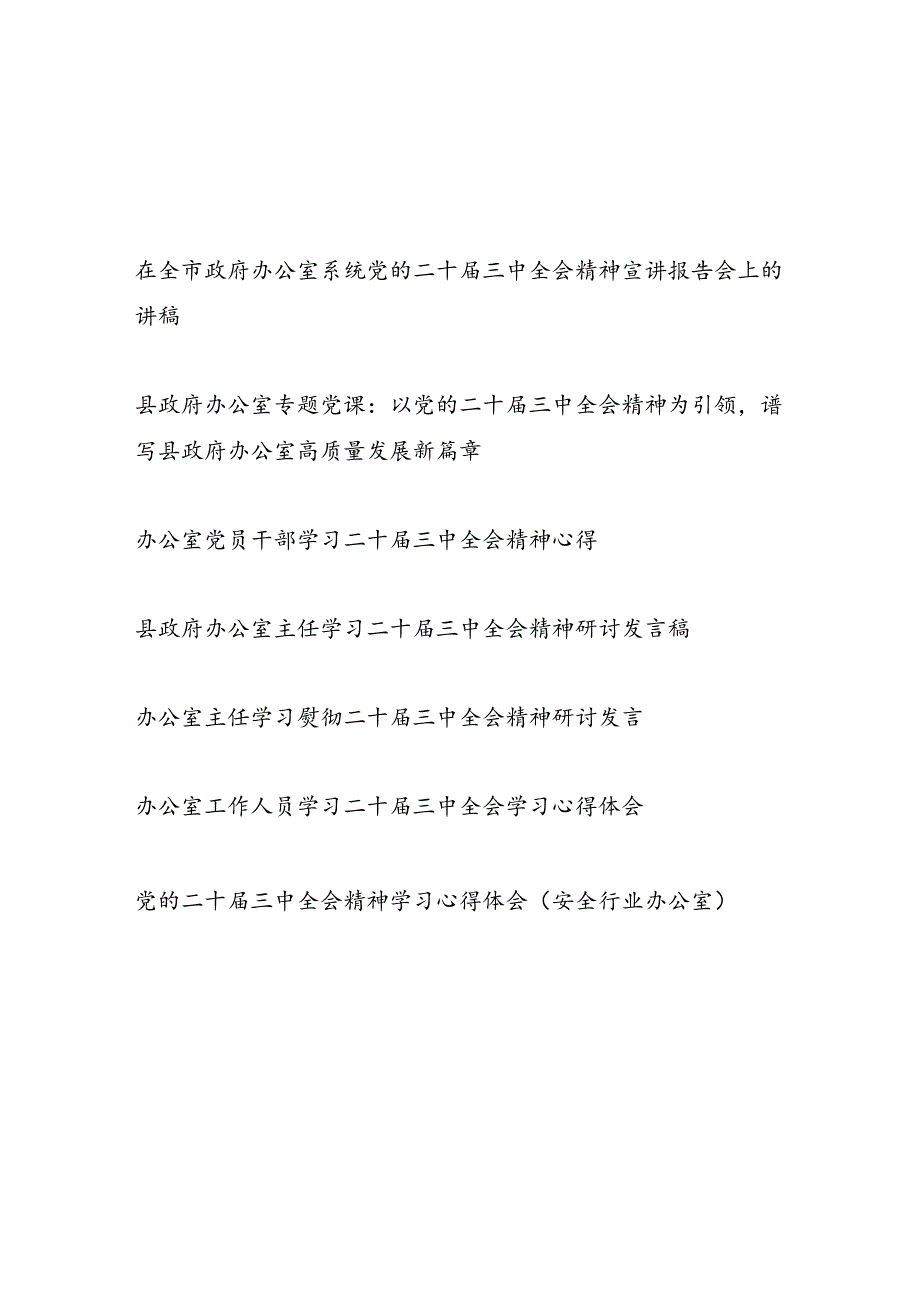 在全市政府办公室系统党的二十届三中全会精神宣讲报告会上的讲稿

县政府办公室专题党课：以党的二十届三中全会精神为引领，谱写县政府办公室高质量发展新篇章

办公室党员干部学习二十届三中全会精神心得

县政府办公室主任学习二十届三中全会精神研讨发言稿

办公室主任学习熨彻二十届三中全会精神研讨发言

办公室工作人员学习二十届三中全会学习心得体会

党的二十届三中全会精神学习心得体会（安全行业办公室）